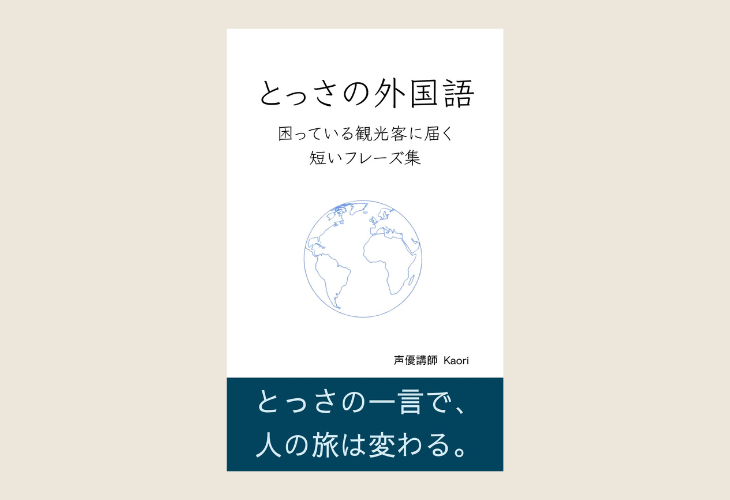 とっさの外国語

困っている観光客に届く
短いフレーズ集

声優講師 Kaori

とっさの一言で、
人の旅は変わる。